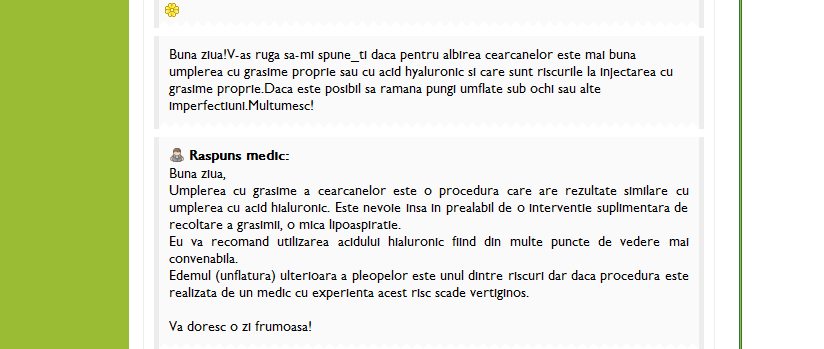 Buna ziua!V-as ruga sa-mi spune_ti daca pentru albirea cearcanelor este mai buna umplerea cu grasime proprie sau cu acid hyaluronic si care sunt riscurile la injectarea cu grasime proprie.Daca este posibil sa ramana pungi umflate sub ochi sau alte imperfectiuni.Multumesc!

Raspuns medic:
Buna ziua,
Umplerea cu grasime a cearcanelor este o procedura care are rezultate similare cu umplerea cu acid hialuronic. Este nevoie insa in prealabil de o interventie suplimentara de recoltare a grasimii, o mica lipoaspiratie.
Eu va recomand utilizarea acidului hialuronic fiind din multe puncte de vedere mai convenabila.
Edemul (unflatura) ulterioara a pleopelor este unul dintre riscuri dar daca procedura este realizata de un medic cu experienta acest risc scade vertiginos.

Va doresc o zi frumoasa!